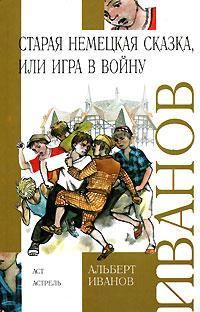 СТАРАЯ НЕМЕЦКАЯ СКАЗКА, ИЛИ ИГРА В ВОЙНУ

ИВАНОВ

АСТ
АСТРЕЛЬ

АЛЬБЕРТ ИВАНОВ